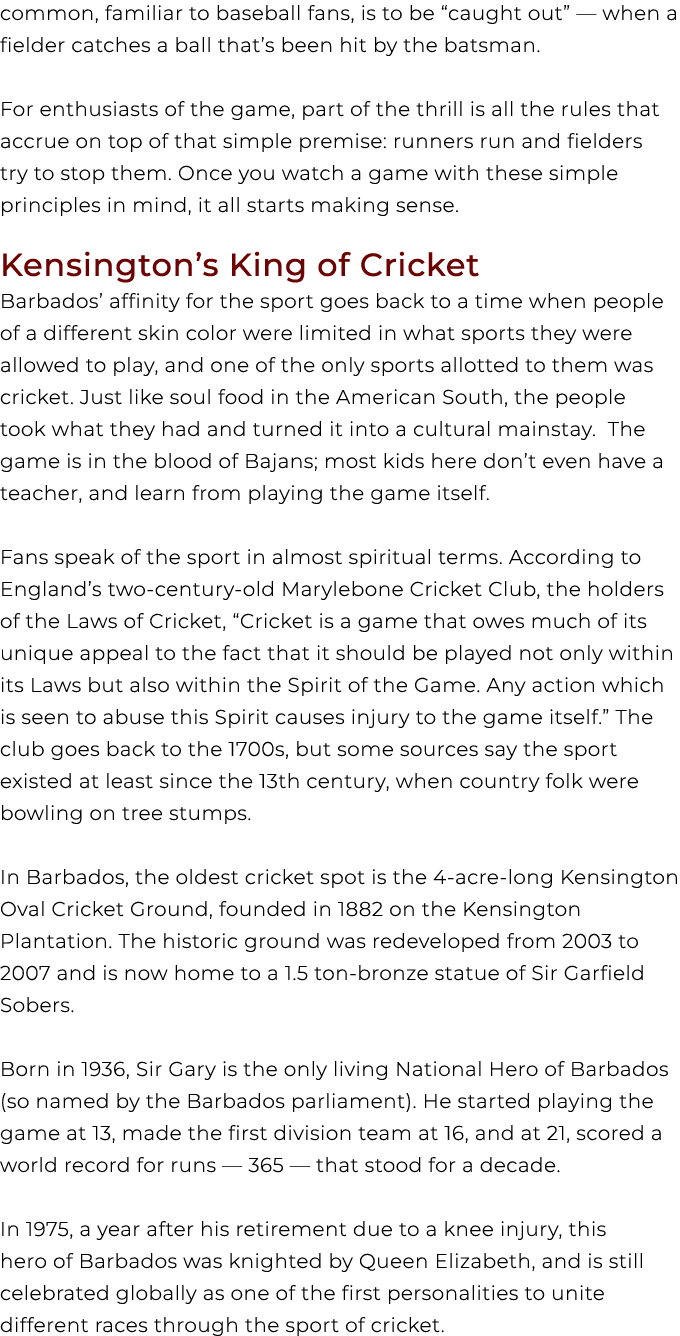 common, familiar to baseball fans, is to be “caught out” — when a fielder catches a ball that’s been hit by the batsman.

For enthusiasts of the game, part of the thrill is all the rules that accrue on top of that simple premise: runners run and fielders try to stop them. Once you watch a game with these simple principles in mind, it all starts making sense.

Kensington’s King of Cricket
Barbados’ affinity for the sport goes back to a time when people of a different skin color were limited in what sports they were allowed to play, and one of the only sports allotted to them was cricket. Just like soul food in the American South, the people took what they had and turned it into a cultural mainstay. The game is in the blood of Bajans; most kids here don’t even have a teacher, and learn from playing the game itself.

Fans speak of the sport in almost spiritual terms. According to England’s two-century-old Marylebone Cricket Club, the holders of the Laws of Cricket, “Cricket is a game that owes much of its unique appeal to the fact that it should be played not only within its Laws but also within the Spirit of the Game. Any action which is seen to abuse this Spirit causes injury to the game itself.” The club goes back to the 1700s, but some sources say the sport existed at least since the 13th century, when country folk were bowling on tree stumps.

In Barbados, the oldest cricket spot is the 4-acre-long Kensington Oval Cricket Ground, founded in 1882 on the Kensington Plantation. The historic ground was redeveloped from 2003 to 2007 and is now home to a 1.5 ton-bronze statue of Sir Garfield Sobers.

Born in 1936, Sir Gary is the only living National Hero of Barbados (so named by the Barbados parliament). He started playing the game at 13, made the first division team at 16, and at 21, scored a world record for runs — 365 — that stood for a decade.

In 1975, a year after his retirement due to a knee injury, this hero of Barbados was knighted by Queen Elizabeth, and is still celebrated globally as one of the first personalities to unite different races through the sport of cricket.